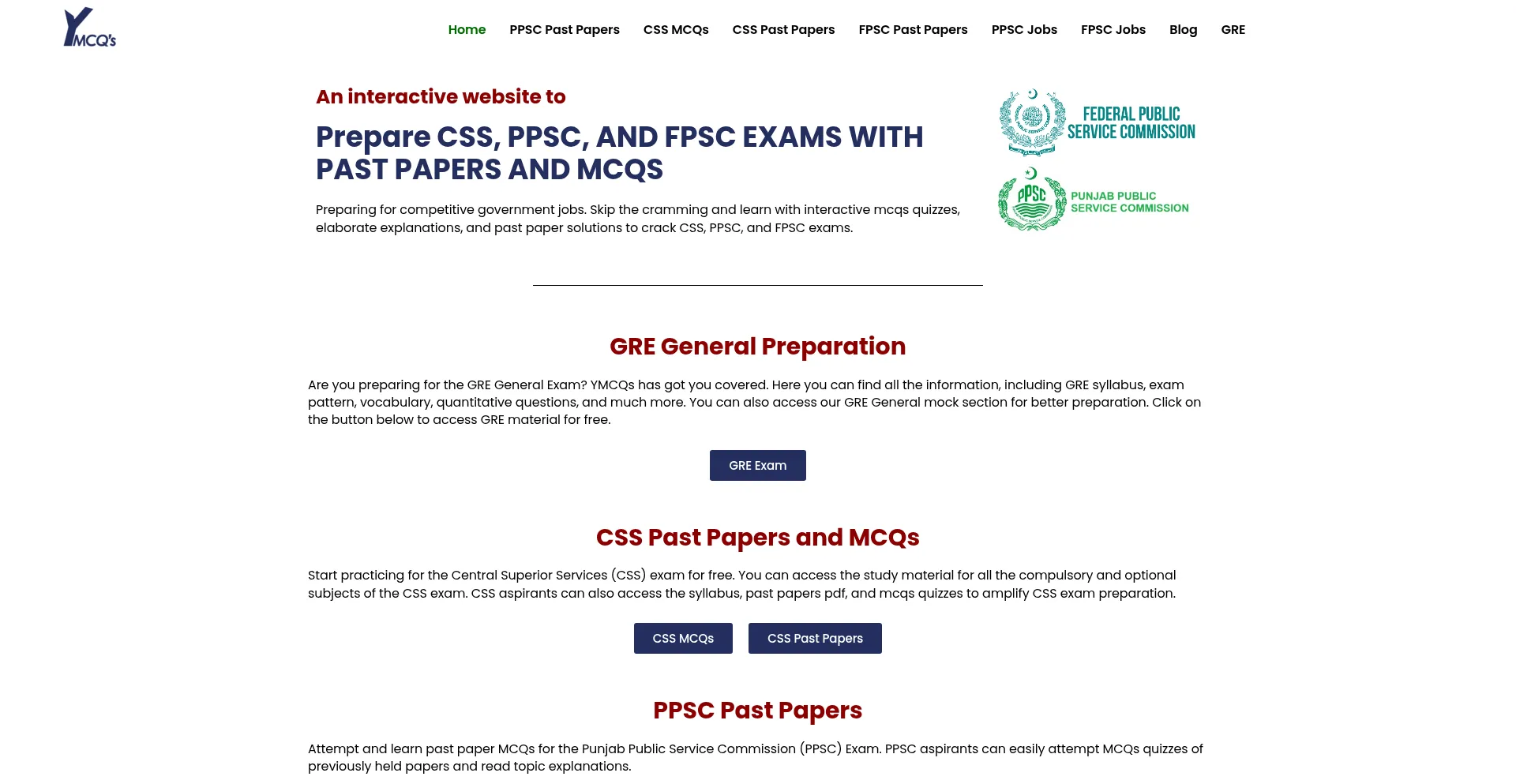 YMCQ's

Home PPSC Past Papers CSS MCQs CSS Past Papers FPSC Past Papers PPSC Jobs FPSC Jobs Blog GRE

An interactive website to

Prepare CSS, PPSC, AND FPSC EXAMS WITH PAST PAPERS AND MCQS

Preparing for competitive government jobs. Skip the cramming and learn with interactive mcqs quizzes, elaborate explanations, and past paper solutions to crack CSS, PPSC, and FPSC exams.

FEDERAL PUBLIC SERVICE COMMISSION

PPSC PUNJAB PUBLIC SERVICE COMMISSION

GRE General Preparation

Are you preparing for the GRE General Exam? YMCQs has got you covered. Here you can find all the information, including GRE syllabus, exam pattern, vocabulary, quantitative questions, and much more. You can also access our GRE General mock section for better preparation. Click on the button below to access GRE material for free.

GRE Exam

CSS Past Papers and MCQs

Start practicing for the Central Superior Services (CSS) exam for free. You can access the study material for all the compulsory and optional subjects of the CSS exam. CSS aspirants can also access the syllabus, past papers pdf, and mcqs quizzes to amplify CSS exam preparation.

CSS MCQs CSS Past Papers

PPSC Past Papers

Attempt and learn past paper MCQs for the Punjab Public Service Commission (PPSC) Exam. PPSC aspirants can easily attempt MCQs quizzes of previously held papers and read topic explanations.